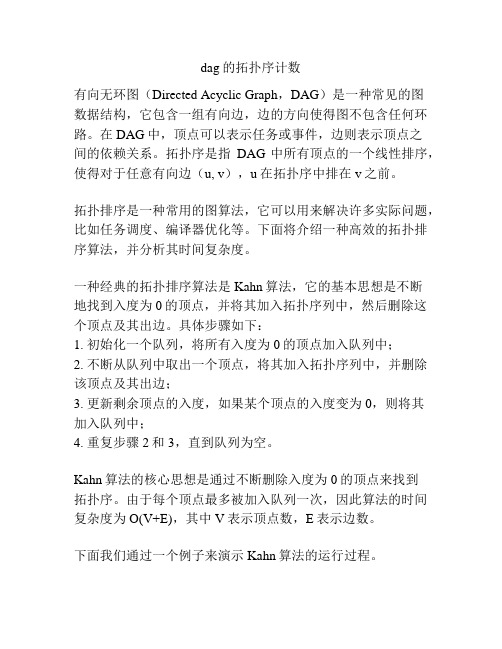 dag 的拓扑序计数

有向无环图（Directed Acyclic Graph，DAG）是一种常见的图数据结构，它包含一组有向边，边的方向使得图不包含任何环路。在 DAG 中，顶点可以表示任务或事件，边则表示顶点之间的依赖关系。拓扑序是指 DAG 中所有顶点的一个线性排序，使得对于任意有向边（u, v），u 在拓扑序中排在 v 之前。

拓扑排序是一种常用的图算法，它可以用来解决许多实际问题，比如任务调度、编译器优化等。下面将介绍一种高效的拓扑排序算法，并分析其时间复杂度。

一种经典的拓扑排序算法是 Kahn 算法，它的基本思想是不断地找到入度为 0 的顶点，并将其加入拓扑序列中，然后删除这个顶点及其出边。具体步骤如下：
1. 初始化一个队列，将所有入度为 0 的顶点加入队列中；
2. 不断从队列中取出一个顶点，将其加入拓扑序列中，并删除该顶点及其出边；
3. 更新剩余顶点的入度，如果某个顶点的入度变为 0，则将其加入队列中；
4. 重复步骤 2 和 3，直到队列为空。

Kahn 算法的核心思想是通过不断删除入度为 0 的顶点来找到拓扑序。由于每个顶点最多被加入队列一次，因此算法的时间复杂度为 O(V+E)，其中 V 表示顶点数，E 表示边数。

下面我们通过一个例子来演示 Kahn 算法的运行过程。